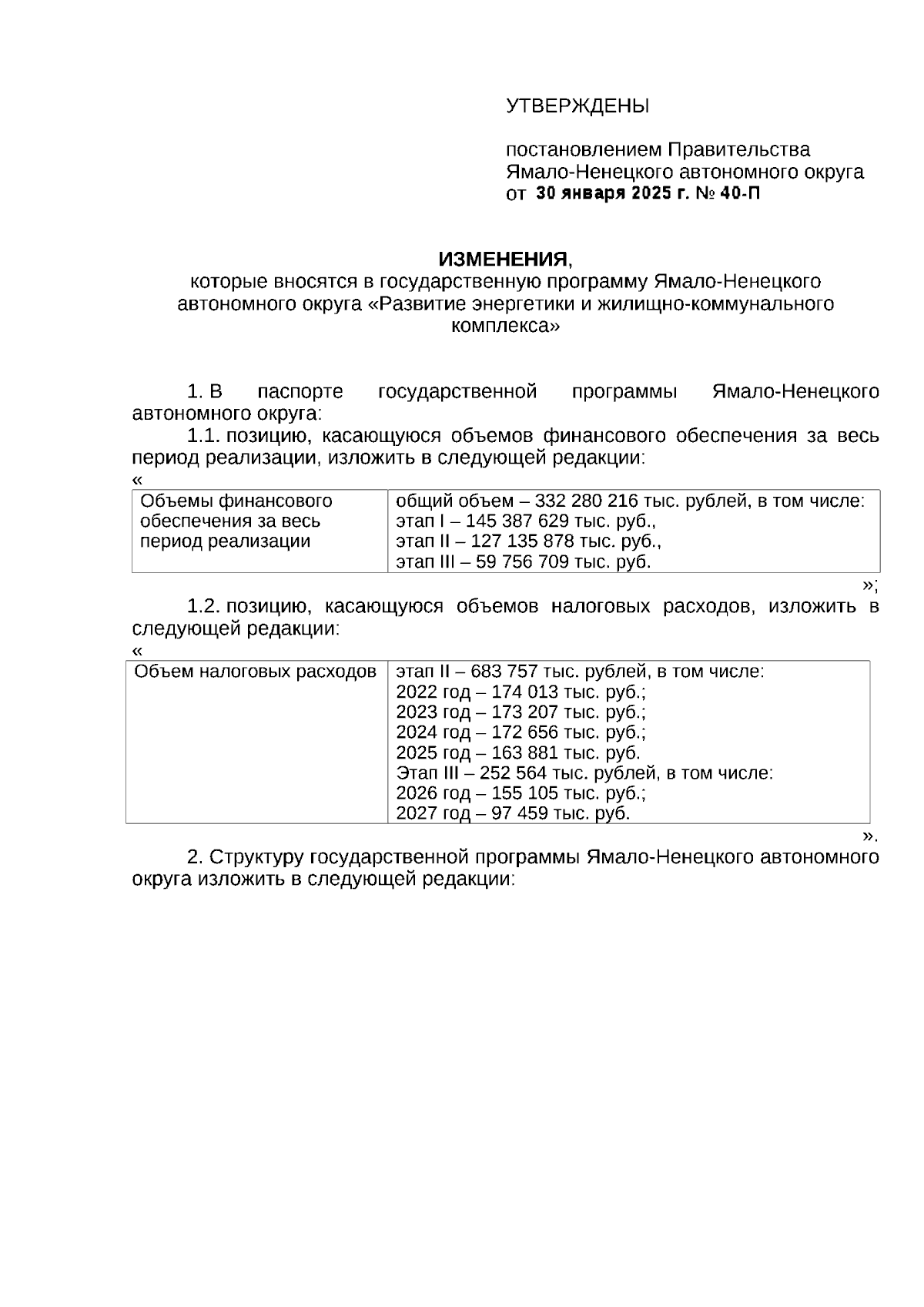 УТВЕРЖДЕНЫ

постановлением Правительства Ямало-Ненецкого автономного округа от 30 января 2025 г. № 40-П

ИЗМЕНЕНИЯ,
которые вносятся в государственную программу Ямало-Ненецкого автономного округа «Развитие энергетики и жилищно-коммунального комплекса»

1. В паспорте государственной программы Ямало-Ненецкого автономного округа:

1.1. позицию, касающуюся объемов финансового обеспечения за весь период реализации, изложить в следующей редакции:

«

| Объемы финансового обеспечения за весь период реализации | общий объем – 332 280 216 тыс. рублей, в том числе: этап I – 145 387 629 тыс. руб., этап II – 127 135 878 тыс. руб., этап III – 59 756 709 тыс. руб. |
|---|---|

»;

1.2. позицию, касающуюся объемов налоговых расходов, изложить в следующей редакции:

«

| Объем налоговых расходов | этап II – 683 757 тыс. рублей, в том числе: 2022 год – 174 013 тыс. руб.; 2023 год – 173 207 тыс. руб.; 2024 год – 172 656 тыс. руб.; 2025 год – 163 881 тыс. руб. Этап III – 252 564 тыс. рублей, в том числе: 2026 год – 155 105 тыс. руб.; 2027 год – 97 459 тыс. руб. |
|---|---|

».

2. Структуру государственной программы Ямало-Ненецкого автономного округа изложить в следующей редакции: